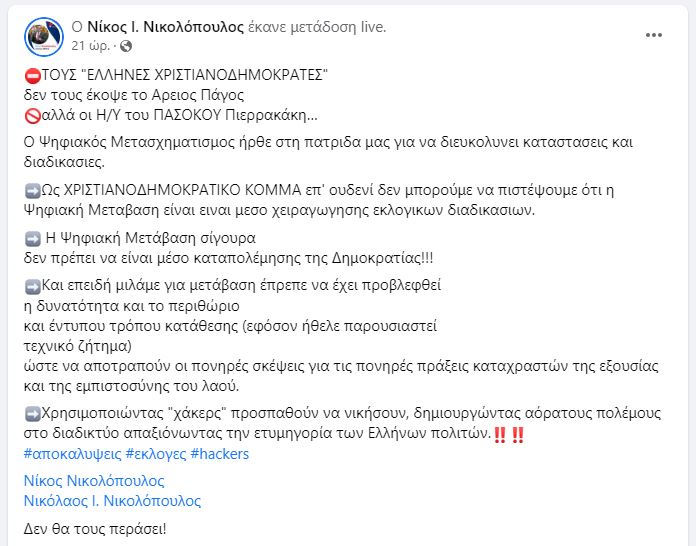 Ο Νίκος Ι. Νικολόπουλος έκανε μετάδοση live.
21 ώρ. ·

⛔ΤΟΥΣ "ΕΛΛΗΝΕΣ ΧΡΙΣΤΙΑΝΟΔΗΜΟΚΡΑΤΕΣ"
δεν τους έκοψε το Αρειος Πάγος
🚫αλλά οι Η/Υ του ΠΑΣΟΚΟΥ Πιερρακάκη...

Ο Ψηφιακός Μετασχηματισμος ήρθε στη πατριδα μας για να διευκολυνει καταστασεις και διαδικασιες.

➡️Ως ΧΡΙΣΤΙΑΝΟΔΗΜΟΚΡΑΤΙΚΟ ΚΟΜΜΑ επ' ουδενί δεν μπορούμε να πιστέψουμε ότι η Ψηφιακή Μεταβαση είναι ειναι μεσο χειραγωγησης εκλογικων διαδικασιων.

➡️ Η Ψηφιακή Μετάβαση σίγουρα
δεν πρέπει να είναι μέσο καταπολέμησης της Δημοκρατίας!!!

➡️Και επειδή μιλάμε για μετάβαση έπρεπε να έχει προβλεφθεί
η δυνατότητα και το περιθώριο
και έντυπου τρόπου κατάθεσης (εφόσον ήθελε παρουσιαστεί
τεχνικό ζήτημα)
ώστε να αποτραπούν οι πονηρές σκέψεις για τις πονηρές πράξεις καταχραστών της εξουσίας και της εμπιστοσύνης του λαού.

➡️Χρησιμοποιώντας "χάκερς" προσπαθούν να νικήσουν, δημιουργώντας αόρατους πολέμους στο διαδικτύο απαξιόνωντας την ετυμηγορία των Ελλήνων πολιτών.‼️‼️
#αποκαλυψεις #εκλογες #hackers

Νίκος Νικολόπουλος
Νικόλαος Ι. Νικολόπουλος

Δεν θα τους περάσει!